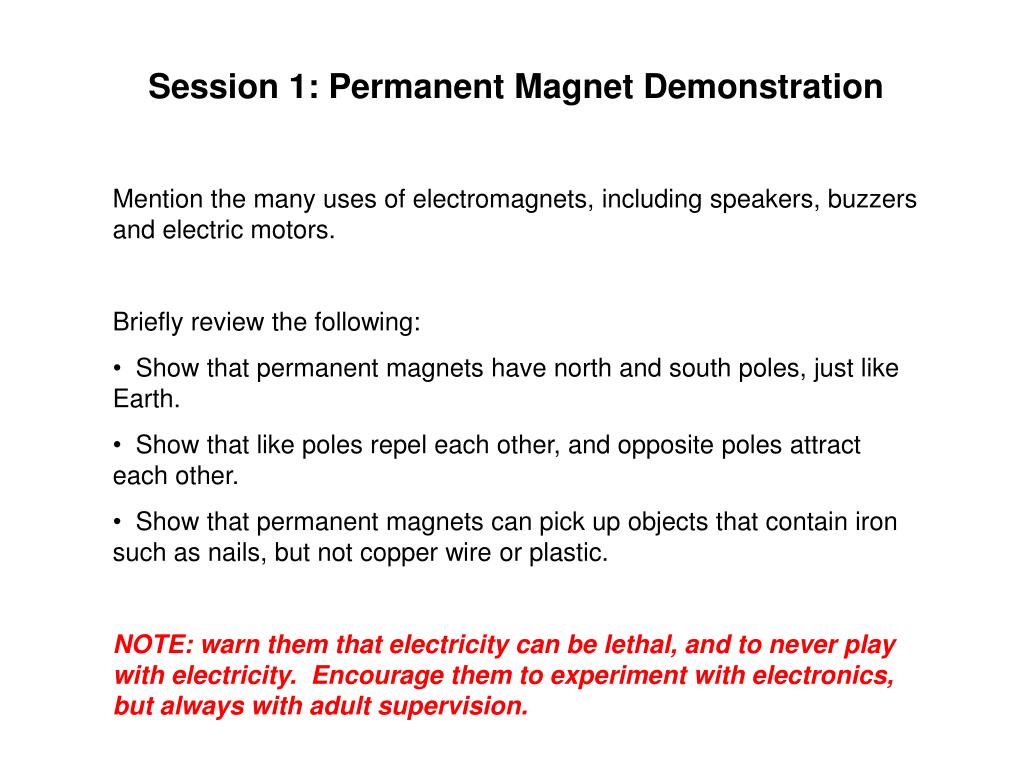 Session 1: Permanent Magnet Demonstration

Mention the many uses of electromagnets, including speakers, buzzers and electric motors.

Briefly review the following:

• Show that permanent magnets have north and south poles, just like Earth.

• Show that like poles repel each other, and opposite poles attract each other.

• Show that permanent magnets can pick up objects that contain iron such as nails, but not copper wire or plastic.

NOTE: warn them that electricity can be lethal, and to never play with electricity.  Encourage them to experiment with electronics, but always with adult supervision.